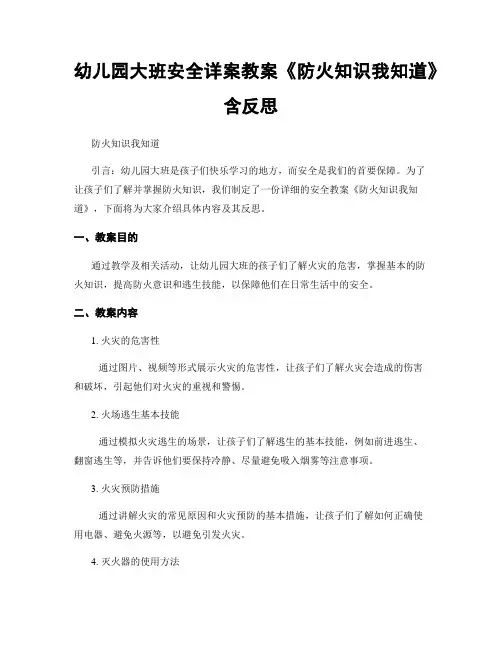 幼儿园大班安全详案教案《防火知识我知道》含反思

防火知识我知道

引言：幼儿园大班是孩子们快乐学习的地方，而安全是我们的首要保障。为了让孩子们了解并掌握防火知识，我们制定了一份详细的安全教案《防火知识我知道》，下面将为大家介绍具体内容及其反思。

一、教案目的

通过教学及相关活动，让幼儿园大班的孩子们了解火灾的危害，掌握基本的防火知识，提高防火意识和逃生技能，以保障他们在日常生活中的安全。

二、教案内容

1. 火灾的危害性

通过图片、视频等形式展示火灾的危害性，让孩子们了解火灾会造成的伤害和破坏，引起他们对火灾的重视和警惕。

2. 火场逃生基本技能

通过模拟火灾逃生的场景，让孩子们了解逃生的基本技能，例如前进逃生、翻窗逃生等，并告诉他们要保持冷静、尽量避免吸入烟雾等注意事项。

3. 火灾预防措施

通过讲解火灾的常见原因和火灾预防的基本措施，让孩子们了解如何正确使用电器、避免火源等，以避免引发火灾。

4. 灭火器的使用方法